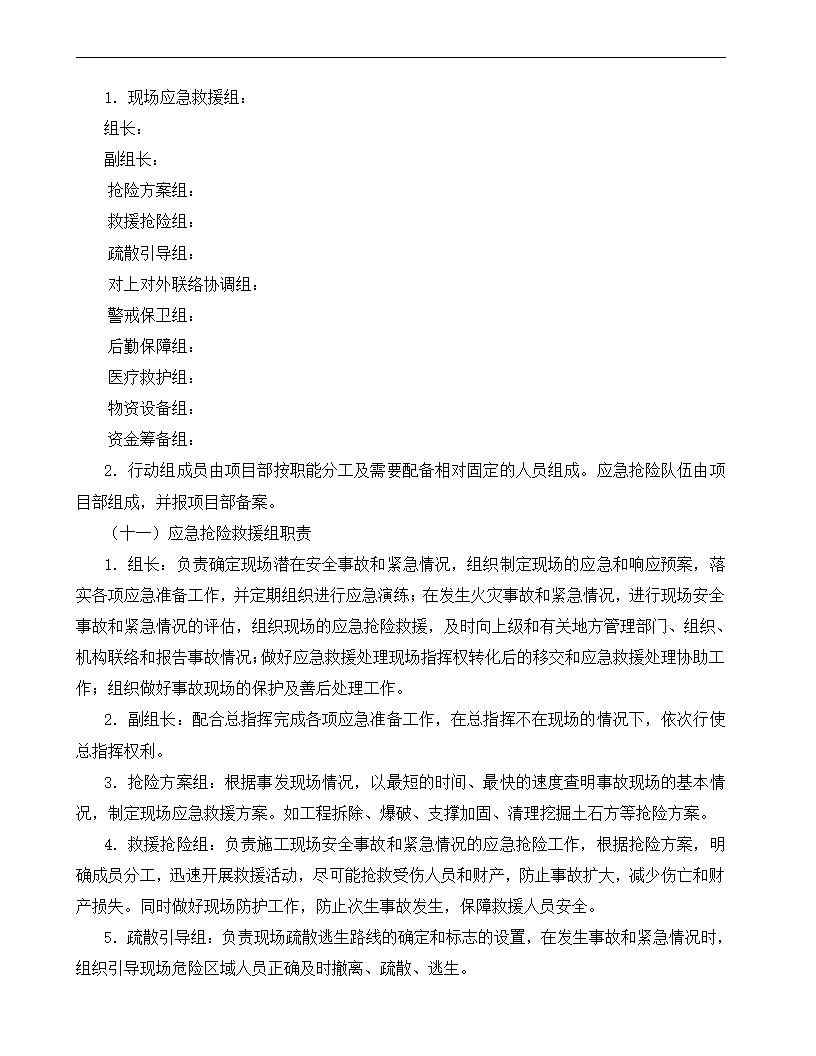 1.现场应急救援组：

组长：

副组长：

抢险方案组：

救援抢险组：

疏散引导组：

对上对外联络协调组：

警戒保卫组：

后勤保障组：

医疗救护组：

物资设备组：

资金筹备组：

2.行动组成员由项目部按职能分工及需要配备相对固定的人员组成。应急抢险队伍由项目部组成，并报项目部备案。

（十一）应急抢险救援组职责

1.组长：负责确定现场潜在安全事故和紧急情况，组织制定现场的应急和响应预案，落实各项应急准备工作，并定期组织进行应急演练；在发生火灾事故和紧急情况，进行现场安全事故和紧急情况的评估，组织现场的应急抢险救援，及时向上级和有关地方管理部门、组织、机构联络和报告事故情况；做好应急救援处理现场指挥权转化后的移交和应急救援处理协助工作；组织做好事故现场的保护及善后处理工作。

2.副组长：配合总指挥完成各项应急准备工作，在总指挥不在现场的情况下，依次行使总指挥权利。

3.抢险方案组：根据事发现场情况，以最短的时间、最快的速度查明事故现场的基本情况，制定现场应急救援方案。如工程拆除、爆破、支撑加固、清理挖掘土石方等抢险方案。

4.救援抢险组：负责施工现场安全事故和紧急情况的应急抢险工作，根据抢险方案，明确成员分工，迅速开展救援活动，尽可能抢救受伤人员和财产，防止事故扩大，减少伤亡和财产损失。同时做好现场防护工作，防止次生事故发生，保障救援人员安全。

5.疏散引导组：负责现场疏散逃生路线的确定和标志的设置，在发生事故和紧急情况时，组织引导现场危险区域人员正确及时撤离、疏散、逃生。